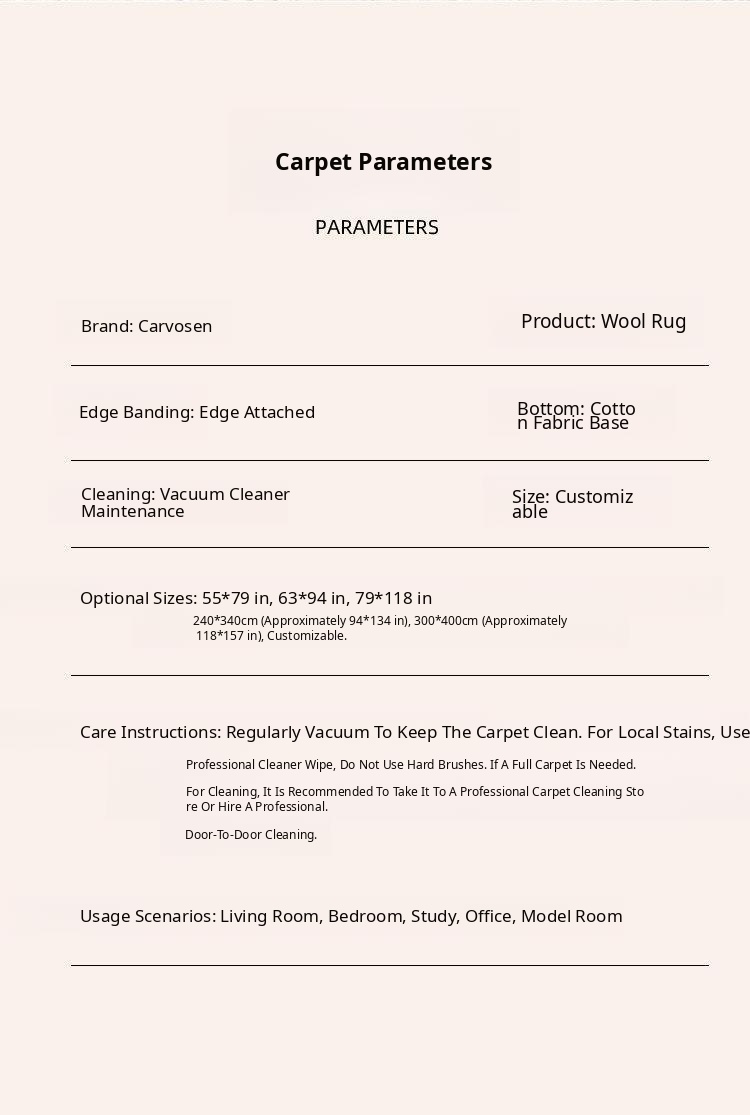 Carpet Parameters

PARAMETERS

Brand: Carvosen

Product: Wool Rug

Edge Banding: Edge Attached

Bottom: Cotton Fabric Base

Cleaning: Vacuum Cleaner Maintenance

Size: Customizable

Optional Sizes: 55*79 in, 63*94 in, 79*118 in
240*340cm (Approximately 94*134 in), 300*400cm (Approximately 118*157 in), Customizable.

Care Instructions: Regularly Vacuum To Keep The Carpet Clean. For Local Stains, Use
Professional Cleaner Wipe, Do Not Use Hard Brushes. If A Full Carpet Is Needed.
For Cleaning, It Is Recommended To Take It To A Professional Carpet Cleaning Store Or Hire A Professional.
Door-To-Door Cleaning.

Usage Scenarios: Living Room, Bedroom, Study, Office, Model Room